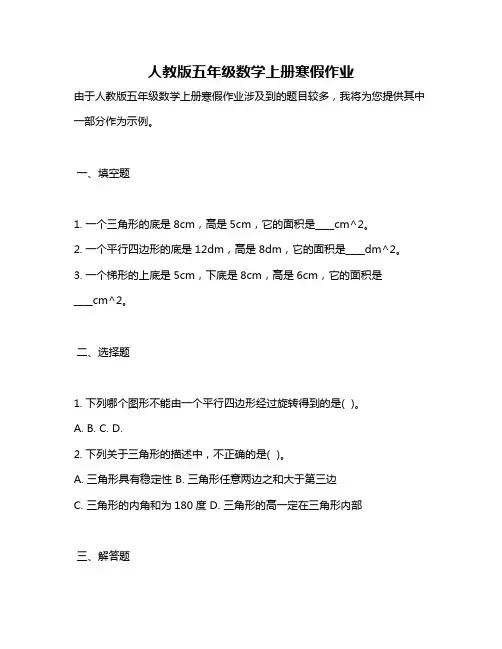 人教版五年级数学上册寒假作业

由于人教版五年级数学上册寒假作业涉及到的题目较多，我将为您提供其中一部分作为示例。

一、填空题

1. 一个三角形的底是 8cm，高是 5cm，它的面积是____cm^2。

2. 一个平行四边形的底是 12dm，高是 8dm，它的面积是____dm^2。

3. 一个梯形的上底是 5cm，下底是 8cm，高是 6cm，它的面积是____cm^2。

二、选择题

1. 下列哪个图形不能由一个平行四边形经过旋转得到的是( )。

A. B. C. D.

2. 下列关于三角形的描述中，不正确的是( )。

A. 三角形具有稳定性 B. 三角形任意两边之和大于第三边

C. 三角形的内角和为 180 度 D. 三角形的高一定在三角形内部

三、解答题